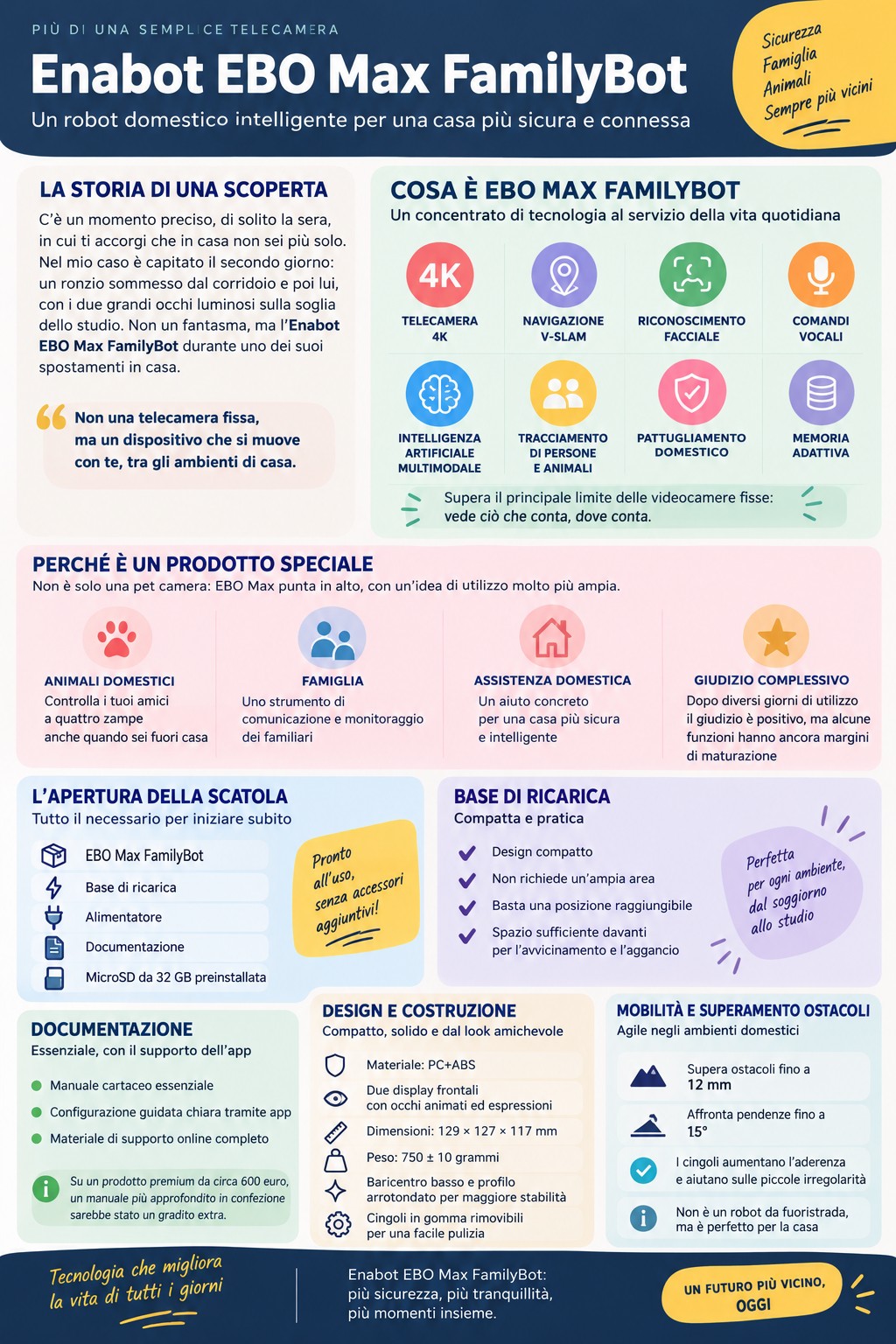 PIÙ DI UNA SEMPLICE TELECAMERA

Enabot EBO Max FamilyBot

Un robot domestico intelligente per una casa più sicura e connessa

Sicurezza
Famiglia
Animali
Sempre più vicini

LA STORIA DI UNA SCOPERTA

C'è un momento preciso, di solito la sera, in cui ti accorgi che in casa non sei più solo. Nel mio caso è capitato il secondo giorno: un ronzio sommesso dal corridoio e poi lui, con i due grandi occhi luminosi sulla soglia dello studio. Non un fantasma, ma l'Enabot EBO Max FamilyBot durante uno dei suoi spostamenti in casa.

Non una telecamera fissa, ma un dispositivo che si muove con te, tra gli ambienti di casa.

COSA È EBO MAX FAMILYBOT

Un concentrato di tecnologia al servizio della vita quotidiana

4K
TELECAMERA 4K

NAVIGAZIONE V-SLAM

RICONOSCIMENTO FACCIALE

COMANDI VOCALI

INTELLIGENZA ARTIFICIALE MULTIMODALE

TRACCIAMENTO DI PERSONE E ANIMALI

PATTUGLIAMENTO DOMESTICO

MEMORIA ADATTIVA

Supera il principale limite delle videocamere fisse: vede ciò che conta, dove conta.

PERCHÉ È UN PRODOTTO SPECIALE

Non è solo una pet camera: EBO Max punta in alto, con un'idea di utilizzo molto più ampia.

ANIMALI DOMESTICI
Controlla i tuoi amici a quattro zampe anche quando sei fuori casa

FAMIGLIA
Uno strumento di comunicazione e monitoraggio dei familiari

ASSISTENZA DOMESTICA
Un aiuto concreto per una casa più sicura e intelligente

GIUDIZIO COMPLESSIVO
Dopo diversi giorni di utilizzo il giudizio è positivo, ma alcune funzioni hanno ancora margini di maturazione

L'APERTURA DELLA SCATOLA

Tutto il necessario per iniziare subito

EBO Max FamilyBot
Base di ricarica
Alimentatore
Documentazione
MicroSD da 32 GB preinstallata

Pronto all'uso, senza accessori aggiuntivi!

BASE DI RICARICA

Compatta e pratica

Design compatto
Non richiede un'ampia area
Basta una posizione raggiungibile
Spazio sufficiente davanti per l'avvicinamento e l'aggancio

Perfetta per ogni ambiente, dal soggiorno allo studio

DOCUMENTAZIONE

Essenziale, con il supporto dell'app

Manuale cartaceo essenziale
Configurazione guidata chiara tramite app
Materiale di supporto online completo

Su un prodotto premium da circa 600 euro, un manuale più approfondito in confezione sarebbe stato un gradito extra.

DESIGN E COSTRUZIONE

Compatto, solido e dal look amichevole

Materiale: PC+ABS
Due display frontali con occhi animati ed espressioni
Dimensioni: 129 × 127 × 117 mm
Peso: 750 ± 10 grammi
Baricentro basso e profilo arrotondato per maggiore stabilità
Cingoli in gomma rimovibili per una facile pulizia

MOBILITÀ E SUPERAMENTO OSTACOLI

Agile negli ambienti domestici

Supera ostacoli fino a 12 mm
Affronta pendenze fino a 15°
I cingoli aumentano l'aderenza e aiutano sulle piccole irregolarità
Non è un robot da fuoristrada, ma è perfetto per la casa

Tecnologia che migliora la vita di tutti i giorni

Enabot EBO Max FamilyBot: più sicurezza, più tranquillità, più momenti insieme.

UN FUTURO PIÙ VICINO, OGGI